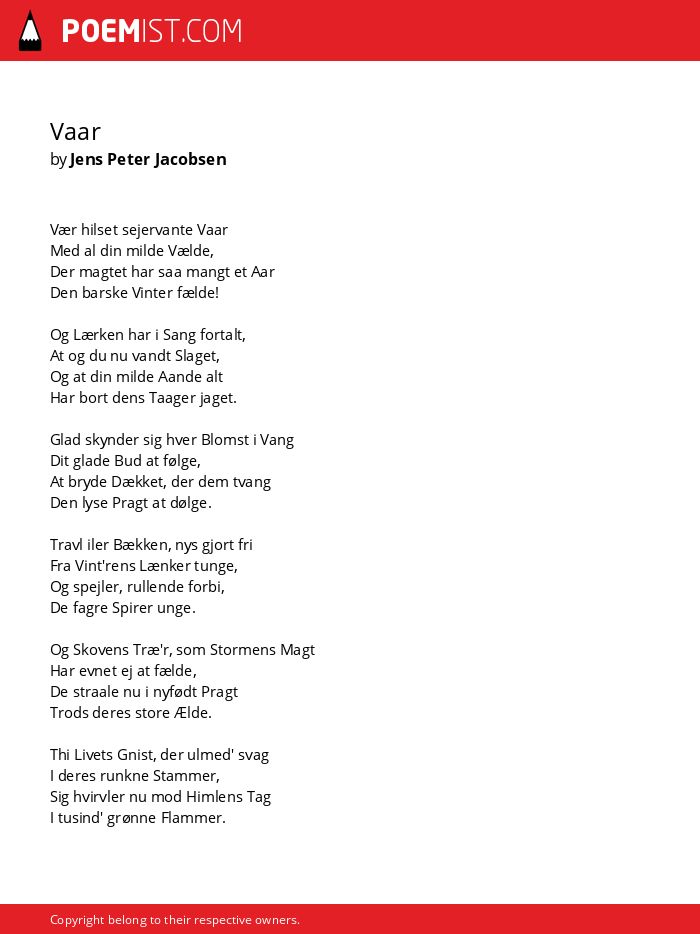 POEMIST.COM

Vaar
by Jens Peter Jacobsen

Vær hilset sejervante Vaar
Med al din milde Vælde,
Der magtet har saa mangt et Aar
Den barske Vinter fælde!

Og Lærken har i Sang fortalt,
At og du nu vandt Slaget,
Og at din milde Aande alt
Har bort dens Taager jaget.

Glad skynder sig hver Blomst i Vang
Dit glade Bud at følge,
At bryde Dækket, der dem tvang
Den lyse Pragt at dølge.

Travl iler Bækken, nys gjort fri
Fra Vint'rens Lænker tunge,
Og spejler, rullende forbi,
De fagre Spirer unge.

Og Skovens Træ'r, som Stormens Magt
Har evnet ej at fælde,
De straale nu i nyfødt Pragt
Trods deres store Ælde.

Thi Livets Gnist, der ulmed' svag
I deres runkne Stammer,
Sig hvirvler nu mod Himlens Tag
I tusind' grønne Flammer.

Copyright belong to their respective owners.